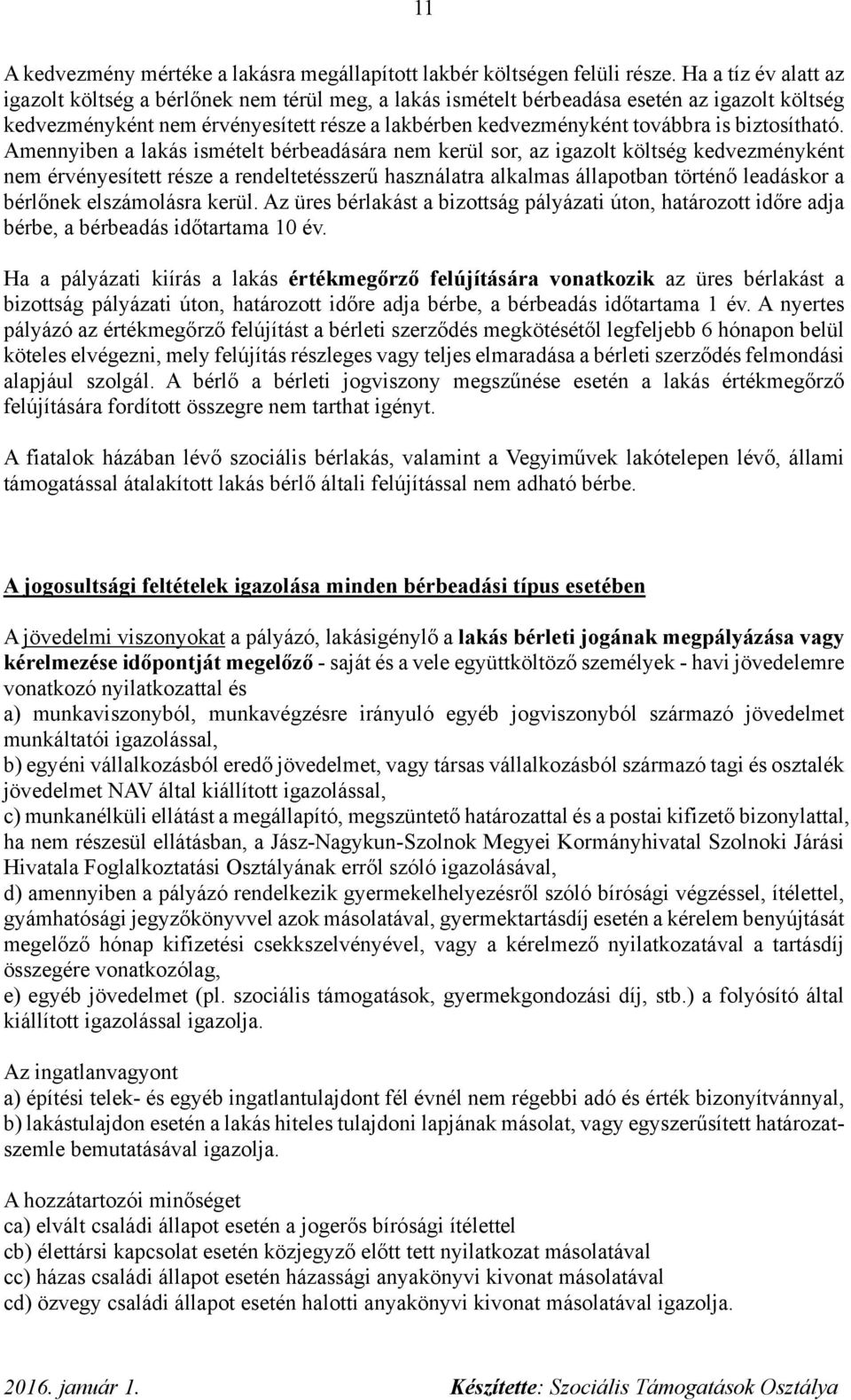 11

A kedvezmény mértéke a lakásra megállapított lakbér költségen felüli része. Ha a tíz év alatt az igazolt költség a bérlőnek nem térül meg, a lakás ismételt bérbeadása esetén az igazolt költség kedvezményként nem érvényesített része a lakbérben kedvezményként továbbra is biztosítható. Amennyiben a lakás ismételt bérbeadására nem kerül sor, az igazolt költség kedvezményként nem érvényesített része a rendeltetésszerű használatra alkalmas állapotban történő leadáskor a bérlőnek elszámolásra kerül. Az üres bérlakást a bizottság pályázati úton, határozott időre adja bérbe, a bérbeadás időtartama 10 év.

Ha a pályázati kiírás a lakás értékmegőrző felújítására vonatkozik az üres bérlakást a bizottság pályázati úton, határozott időre adja bérbe, a bérbeadás időtartama 1 év. A nyertes pályázó az értékmegőrző felújítást a bérleti szerződés megkötésétől legfeljebb 6 hónapon belül köteles elvégezni, mely felújítás részleges vagy teljes elmaradása a bérleti szerződés felmondási alapjául szolgál. A bérlő a bérleti jogviszony megszűnése esetén a lakás értékmegőrző felújítására fordított összegre nem tarthat igényt.

A fiatalok házában lévő szociális bérlakás, valamint a Vegyiművek lakótelepen lévő, állami támogatással átalakított lakás bérlő általi felújítással nem adható bérbe.

A jogosultsági feltételek igazolása minden bérbeadási típus esetében

A jövedelmi viszonyokat a pályázó, lakásigénylő a lakás bérleti jogának megpályázása vagy kérelmezése időpontját megelőző - saját és a vele együttköltöző személyek - havi jövedelemre vonatkozó nyilatkozattal és
a) munkaviszonyból, munkavégzésre irányuló egyéb jogviszonyból származó jövedelmet munkáltatói igazolással,
b) egyéni vállalkozásból eredő jövedelmet, vagy társas vállalkozásból származó tagi és osztalék jövedelmet NAV által kiállított igazolással,
c) munkanélküli ellátást a megállapító, megszüntető határozattal és a postai kifizető bizonylattal, ha nem részesül ellátásban, a Jász-Nagykun-Szolnok Megyei Kormányhivatal Szolnoki Járási Hivatala Foglalkoztatási Osztályának erről szóló igazolásával,
d) amennyiben a pályázó rendelkezik gyermekelhelyezésről szóló bírósági végzéssel, ítélettel, gyámhatósági jegyzőkönyvvel azok másolatával, gyermektartásdíj esetén a kérelem benyújtását megelőző hónap kifizetési csekkszelvényével, vagy a kérelmező nyilatkozatával a tartásdíj összegére vonatkozólag,
e) egyéb jövedelmet (pl. szociális támogatások, gyermekgondozási díj, stb.) a folyósító által kiállított igazolással igazolja.

Az ingatlanvagyont
a) építési telek- és egyéb ingatlantulajdont fél évnél nem régebbi adó és érték bizonyítvánnyal,
b) lakástulajdon esetén a lakás hiteles tulajdoni lapjának másolat, vagy egyszerűsített határozatszemle bemutatásával igazolja.

A hozzátartozói minőséget
ca) elvált családi állapot esetén a jogerős bírósági ítélettel
cb) élettársi kapcsolat esetén közjegyző előtt tett nyilatkozat másolatával
cc) házas családi állapot esetén házassági anyakönyvi kivonat másolatával
cd) özvegy családi állapot esetén halotti anyakönyvi kivonat másolatával igazolja.

2016. január 1. Készítette: Szociális Támogatások Osztálya